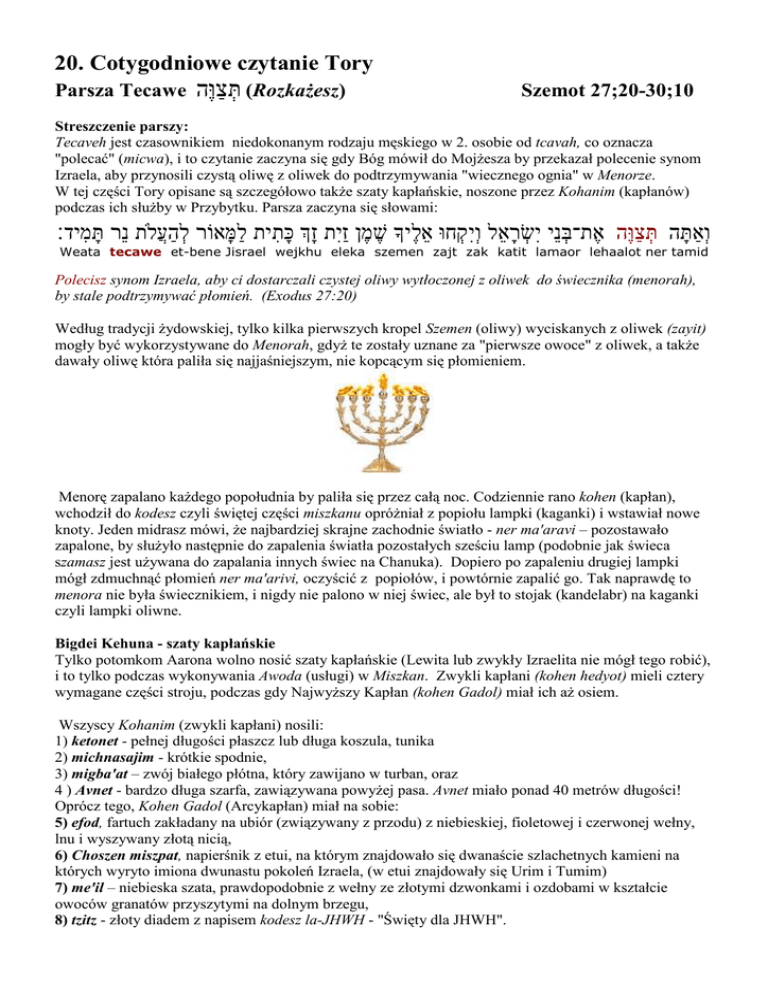 20. Cotygodniowe czytanie Tory

Parsza Tecawe תְּצַוֶּה (Rozkażesz) Szemot 27;20-30;10

Streszczenie parszy:
Tecaveh jest czasownikiem niedokonanym rodzaju męskiego w 2. osobie od tcavah, co oznacza "polecać" (micwa), i to czytanie zaczyna się gdy Bóg mówił do Mojżesza by przekazał polecenie synom Izraela, aby przynosili czystą oliwę z oliwek do podtrzymywania "wiecznego ognia" w Menorze.
W tej części Tory opisane są szczegółowo także szaty kapłańskie, noszone przez Kohanim (kapłanów) podczas ich służby w Przybytku. Parsza zaczyna się słowami:

וְאַתָּה תְּצַוֶּה אֶת־בְּנֵי יִשְׂרָאֵל וְיִקְחוּ אֵלֶיךָ שֶׁמֶן זַיִת זָךְ כָּתִית לַמָּאוֹר לְהַעֲלֹת נֵר תָּמִיד׃
Weata tecawe et-bene Jisrael wejkhu eleka szemen zajt zak katit lamaor lehaalot ner tamid

Polecisz synom Izraela, aby ci dostarczali czystej oliwy wytłoczonej z oliwek do świecznika (menorah), by stale podtrzymywać płomień. (Exodus 27:20)

Według tradycji żydowskiej, tylko kilka pierwszych kropel Szemen (oliwy) wyciskanych z oliwek (zayit) mogły być wykorzystywane do Menorah, gdyż te zostały uznane za "pierwsze owoce" z oliwek, a także dawały oliwę która paliła się najjaśniejszym, nie kopcącym się płomieniem.

Menorę zapalano każdego popołudnia by paliła się przez całą noc. Codziennie rano kohen (kapłan), wchodził do kodesz czyli świętej części miszkanu opróżniał z popiołu lampki (kaganki) i wstawiał nowe knoty. Jeden midrasz mówi, że najbardziej skrajne zachodnie światło - ner ma'aravi – pozostawało zapalone, by służyło następnie do zapalenia światła pozostałych sześciu lamp (podobnie jak świeca szamasz jest używana do zapalania innych świec na Chanuka). Dopiero po zapaleniu drugiej lampki mógł zdmuchnąć płomień ner ma'arivi, oczyścić z popiołów, i powtórnie zapalić go. Tak naprawdę to menora nie była świecznikiem, i nigdy nie palono w niej świec, ale był to stojak (kandelabr) na kaganki czyli lampki oliwne.

Bigdei Kehuna - szaty kapłańskie
Tylko potomkom Aarona wolno nosić szaty kapłańskie (Lewita lub zwykły Izraelita nie mógł tego robić), i to tylko podczas wykonywania Awoda (usługi) w Miszkan. Zwykli kapłani (kohen hedyot) mieli cztery wymagane części stroju, podczas gdy Najwyższy Kapłan (kohen Gadol) miał ich aż osiem.

Wszyscy Kohanim (zwykli kapłani) nosili:
1) ketonet - pełnej długości płaszcz lub długa koszula, tunika
2) michnasajim - krótkie spodnie,
3) migba'at – zwój białego płótna, który zawijano w turban, oraz
4 ) Avnet - bardzo długa szarfa, zawiązywana powyżej pasa. Avnet miało ponad 40 metrów długości!
Oprócz tego, Kohen Gadol (Arcykapłan) miał na sobie:
5) efod, fartuch zakładany na ubiór (związywany z przodu) z niebieskiej, fioletowej i czerwonej wełny, lnu i wyszywany złotą nicią,
6) Choszen miszpat, napierśnik z etui, na którym znajdowało się dwanaście szlachetnych kamieni na których wyryto imiona dwunastu pokoleń Izraela, (w etui znajdowały się Urim i Tumim)
7) me'il – niebieska szata, prawdopodobnie z wełny ze złotymi dzwonkami i ozdobami w kształcie owoców granatów przyszytymi na dolnym brzegu,
8) tzitz - złoty diadem z napisem kodesz la-JHWH - "Święty dla JHWH".